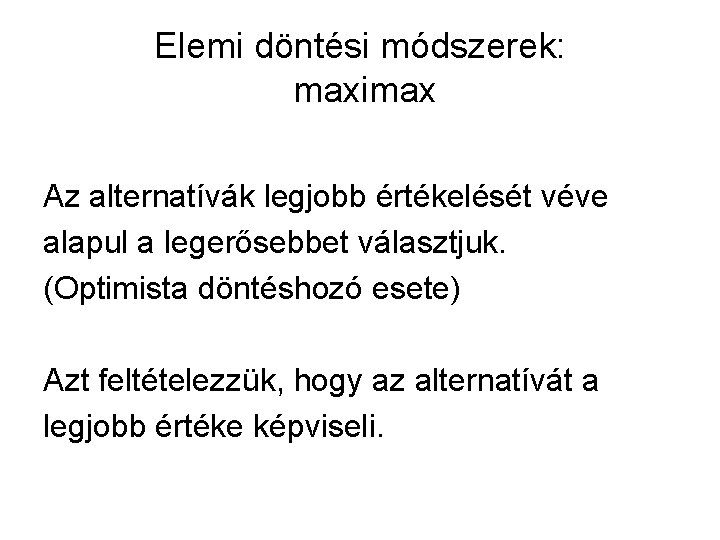 Elemi döntési módszerek:
maximax

Az alternatívák legjobb értékelését véve alapul a legerősebbet választjuk. (Optimista döntéshozó esete)

Azt feltételezzük, hogy az alternatívát a legjobb értéke képviseli.